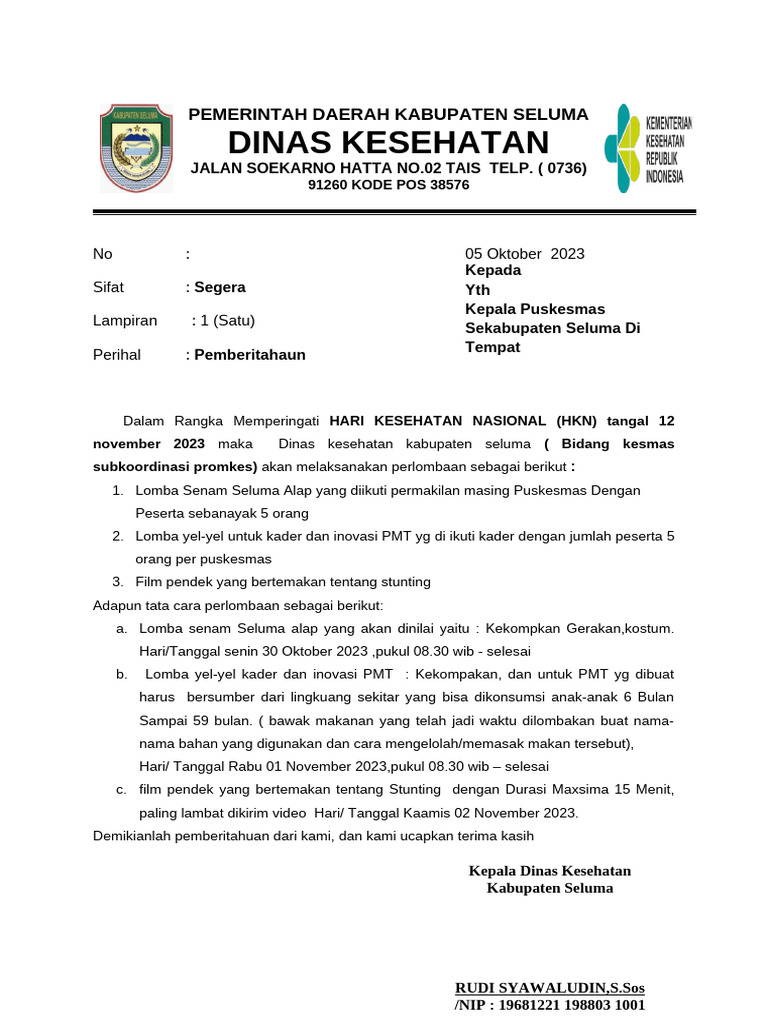 KABUPATEN SELUMA

PEMERINTAH DAERAH KABUPATEN SELUMA
DINAS KESEHATAN
JALAN SOEKARNO HATTA NO.02 TAIS TELP. ( 0736)
91260 KODE POS 38576

KEMENTERIAN KESEHATAN REPUBLIK INDONESIA

No :
Sifat : Segera
Lampiran : 1 (Satu)
Perihal : Pemberitahaun

05 Oktober 2023
Kepada
Yth
Kepala Puskesmas
Sekabupaten Seluma Di
Tempat

Dalam Rangka Memperingati HARI KESEHATAN NASIONAL (HKN) tangal 12 november 2023 maka Dinas kesehatan kabupaten seluma ( Bidang kesmas subkoordinasi promkes) akan melaksanakan perlombaan sebagai berikut :

1. Lomba Senam Seluma Alap yang diikuti permakilan masing Puskesmas Dengan Peserta sebanayak 5 orang
2. Lomba yel-yel untuk kader dan inovasi PMT yg di ikuti kader dengan jumlah peserta 5 orang per puskesmas
3. Film pendek yang bertemakan tentang stunting

Adapun tata cara perlombaan sebagai berikut:

a. Lomba senam Seluma alap yang akan dinilai yaitu : Kekompkan Gerakan,kostum. Hari/Tanggal senin 30 Oktober 2023 ,pukul 08.30 wib - selesai
b. Lomba yel-yel kader dan inovasi PMT : Kekompakan, dan untuk PMT yg dibuat harus bersumber dari lingkuang sekitar yang bisa dikonsumsi anak-anak 6 Bulan Sampai 59 bulan. ( bawak makanan yang telah jadi waktu dilombakan buat nama-nama bahan yang digunakan dan cara mengelolah/memasak makan tersebut), Hari/ Tanggal Rabu 01 November 2023,pukul 08.30 wib – selesai
c. film pendek yang bertemakan tentang Stunting dengan Durasi Maxsima 15 Menit, paling lambat dikirim video Hari/ Tanggal Kaamis 02 November 2023.

Demikianlah pemberitahuan dari kami, dan kami ucapkan terima kasih

Kepala Dinas Kesehatan
Kabupaten Seluma

RUDI SYAWALUDIN,S.Sos
/NIP : 19681221 198803 1001